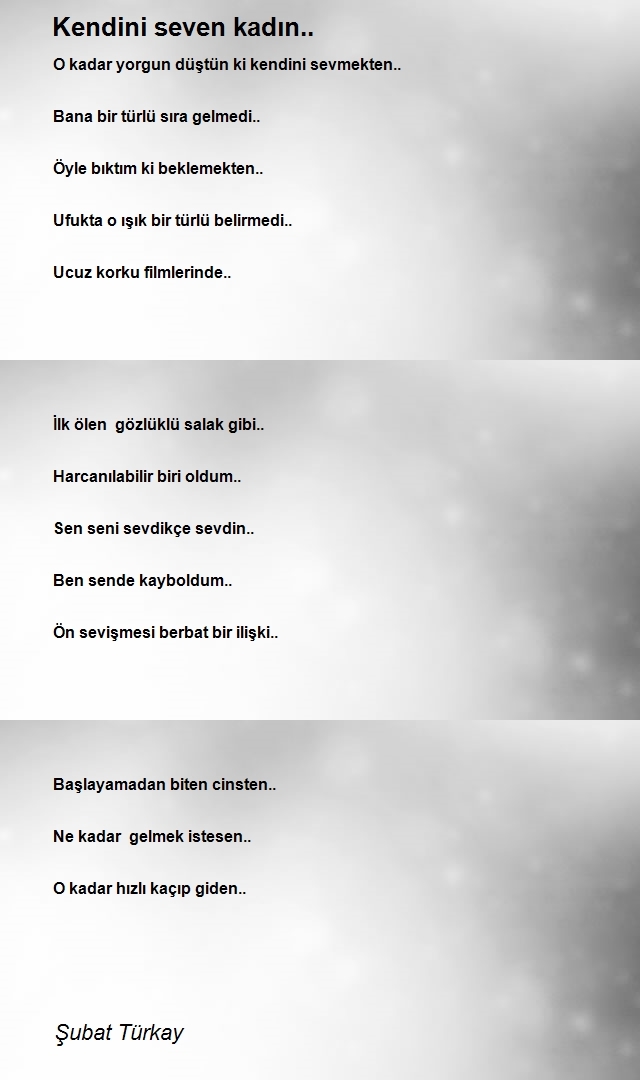 Kendini seven kadın..

O kadar yorgun düştün ki kendini sevmekten..

Bana bir türlü sıra gelmedi..

Öyle bıktım ki beklemekten..

Ufukta o ışık bir türlü belirmedi..

Ucuz korku filmlerinde..

İlk ölen gözlüklü salak gibi..

Harcanılabilir biri oldum..

Sen seni sevdikçe sevdin..

Ben sende kayboldum..

Ön sevişmesi berbat bir ilişki..

Başlayamadan biten cinsten..

Ne kadar gelmek istesen..

O kadar hızlı kaçıp giden..

Şubat Türkay